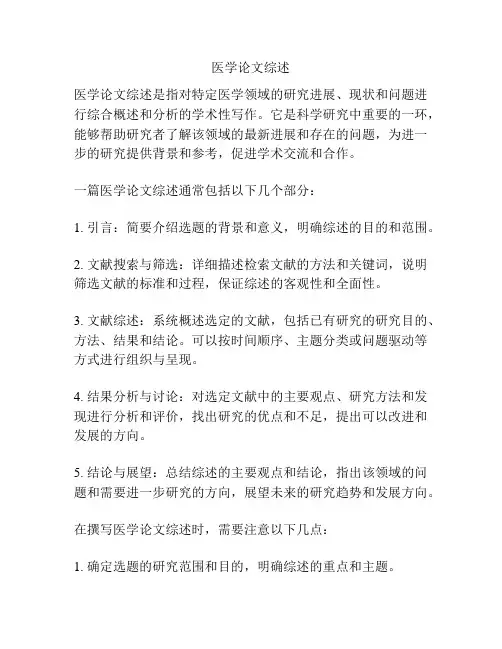 医学论文综述

医学论文综述是指对特定医学领域的研究进展、现状和问题进行综合概述和分析的学术性写作。它是科学研究中重要的一环，能够帮助研究者了解该领域的最新进展和存在的问题，为进一步的研究提供背景和参考，促进学术交流和合作。

一篇医学论文综述通常包括以下几个部分：

1. 引言：简要介绍选题的背景和意义，明确综述的目的和范围。

2. 文献搜索与筛选：详细描述检索文献的方法和关键词，说明筛选文献的标准和过程，保证综述的客观性和全面性。

3. 文献综述：系统概述选定的文献，包括已有研究的研究目的、方法、结果和结论。可以按时间顺序、主题分类或问题驱动等方式进行组织与呈现。

4. 结果分析与讨论：对选定文献中的主要观点、研究方法和发现进行分析和评价，找出研究的优点和不足，提出可以改进和发展的方向。

5. 结论与展望：总结综述的主要观点和结论，指出该领域的问题和需要进一步研究的方向，展望未来的研究趋势和发展方向。

在撰写医学论文综述时，需要注意以下几点：

1. 确定选题的研究范围和目的，明确综述的重点和主题。